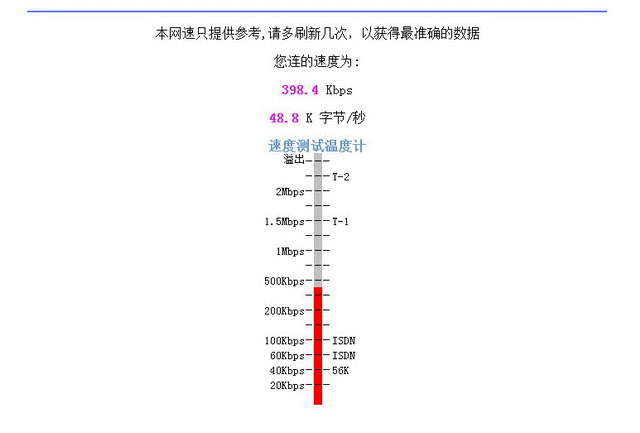 本网速只提供参考,请多刷新几次，以获得最准确的数据

您连的速度为：

398.4 Kbps

48.8 K 字节/秒

速度测试温度计

溢出

T-2

2Mbps

1.5Mbps

T-1

1Mbps

500Kbps

200Kbps

100Kbps

ISDN

60Kbps

ISDN

40Kbps

56K

20Kbps